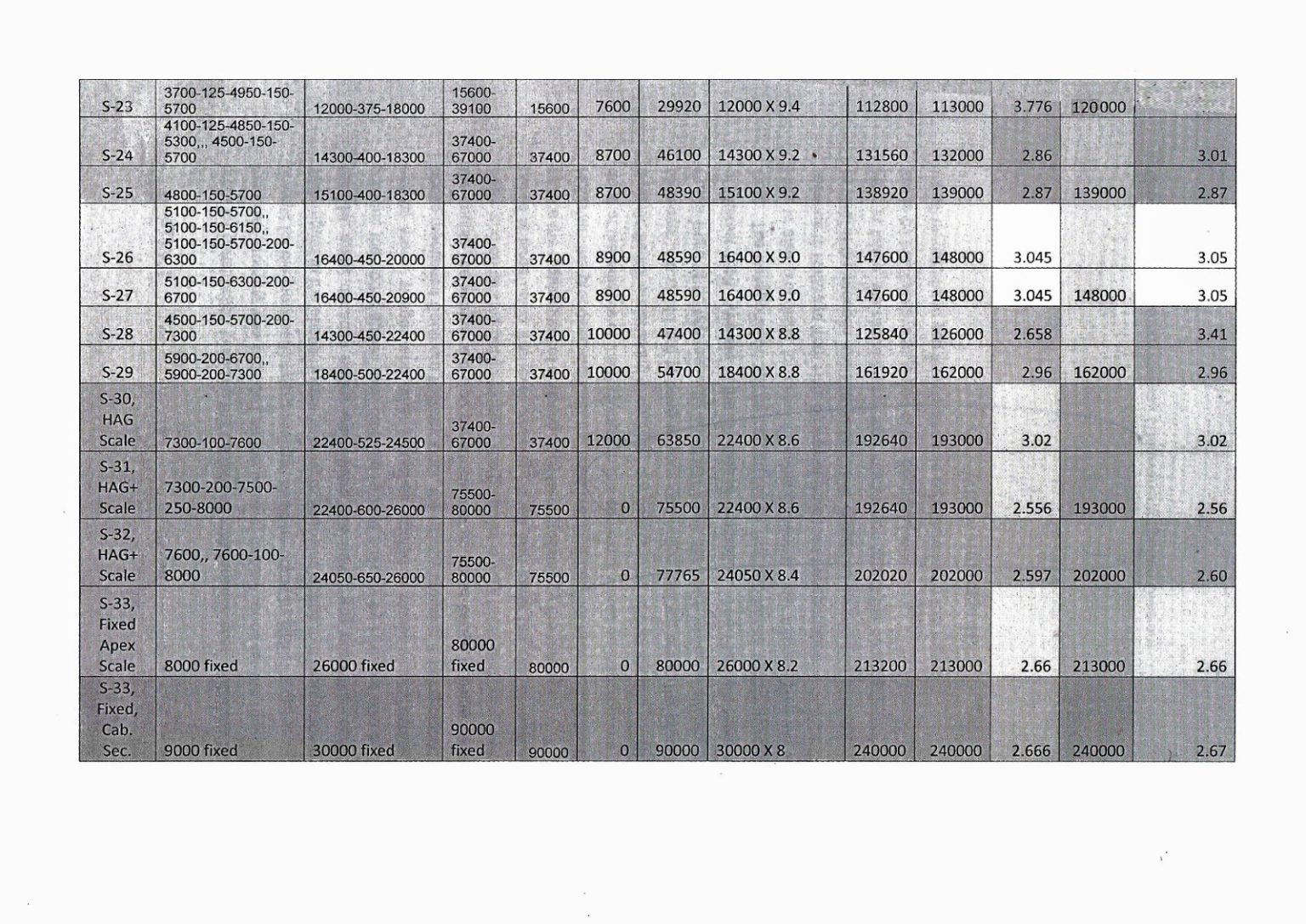 | S-23 | 3700-125-4950-150-5700 | 12000-375-18000 | 15600-39100 | 15600 | 7600 | 29920 | 12000 X 9.4 | 112800 | 113000 | 3.776 | 120000 |  |
|---|---|---|---|---|---|---|---|---|---|---|---|---|
| S-24 | 4100-125-4850-150-5300,, 4500-150-5700 | 14300-400-18300 | 37400-67000 | 37400 | 8700 | 46100 | 14300 X 9.2 | 131560 | 132000 | 2.86 |  | 3.01 |
| S-25 | 4800-150-5700 | 15100-400-18300 | 37400-67000 | 37400 | 8700 | 48390 | 15100 X 9.2 | 138920 | 139000 | 2.87 | 139000 | 2.87 |
| S-26 | 5100-150-5700,, 5100-150-6150,, 5100-150-5700-200-6300 | 16400-450-20000 | 37400-67000 | 37400 | 8900 | 48590 | 16400 X 9.0 | 147600 | 148000 | 3.045 |  | 3.05 |
| S-27 | 5100-150-6300-200-6700 | 16400-450-20900 | 37400-67000 | 37400 | 8900 | 48590 | 16400 X 9.0 | 147600 | 148000 | 3.045 | 148000 | 3.05 |
| S-28 | 4500-150-5700-200-7300 | 14300-450-22400 | 37400-67000 | 37400 | 10000 | 47400 | 14300 X 8.8 | 125840 | 126000 | 2.658 |  | 3.41 |
| S-29 | 5900-200-6700,, 5900-200-7300 | 18400-500-22400 | 37400-67000 | 37400 | 10000 | 54700 | 18400 X 8.8 | 161920 | 162000 | 2.96 | 162000 | 2.96 |
| S-30, HAG Scale | 7300-100-7600 | 22400-525-24500 | 37400-67000 | 37400 | 12000 | 63850 | 22400 X 8.6 | 192640 | 193000 | 3.02 |  | 3.02 |
| S-31, HAG+ Scale | 7300-200-7500-250-8000 | 22400-600-26000 | 75500-80000 | 75500 | 0 | 75500 | 22400 X 8.6 | 192640 | 193000 | 2.556 | 193000 | 2.56 |
| S-32, HAG+ Scale | 7600,, 7600-100-8000 | 24050-650-26000 | 75500-80000 | 75500 | 0 | 77765 | 24050 X 8.4 | 202020 | 202000 | 2.597 | 202000 | 2.60 |
| S-33, Fixed Apex Scale | 8000 fixed | 26000 fixed | 80000 fixed | 80000 | 0 | 80000 | 26000 X 8.2 | 213200 | 213000 | 2.66 | 213000 | 2.66 |
| S-33, Fixed, Cab. Sec. | 9000 fixed | 30000 fixed | 90000 fixed | 90000 | 0 | 90000 | 30000 X 8 | 240000 | 240000 | 2.666 | 240000 | 2.67 |